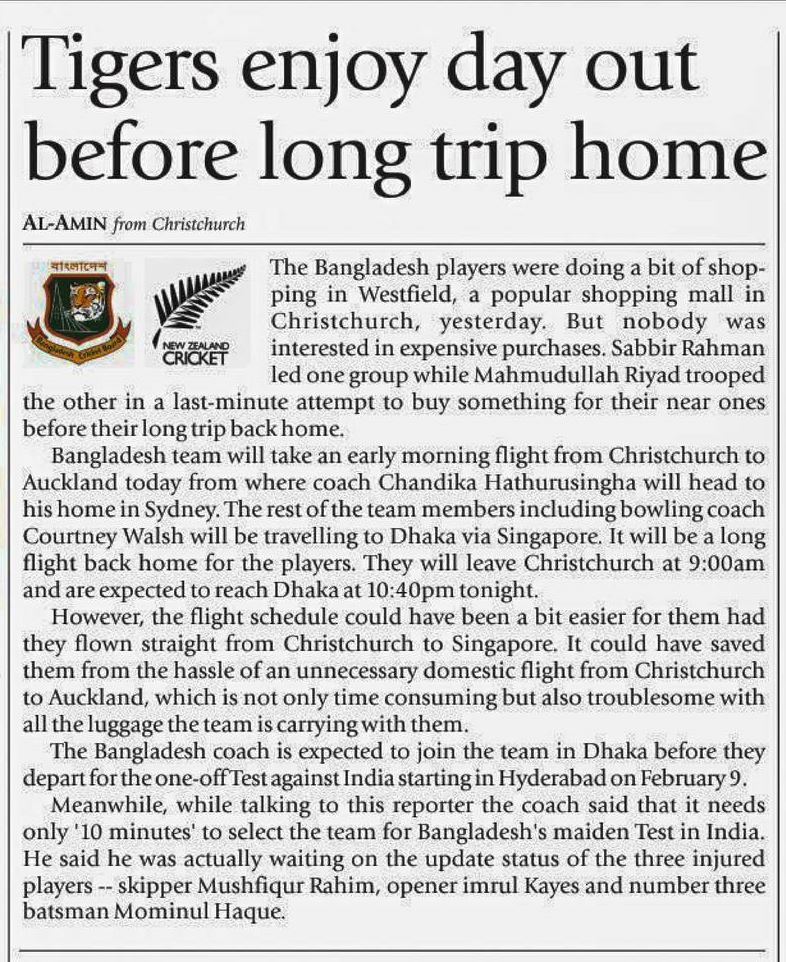 Tigers enjoy day out before long trip home

AL-AMIN from Christchurch

বাংলাদেশ

Bangladesh Cricket Board

NEW ZEALAND CRICKET

The Bangladesh players were doing a bit of shopping in Westfield, a popular shopping mall in Christchurch, yesterday. But nobody was interested in expensive purchases. Sabbir Rahman led one group while Mahmudullah Riyad trooped the other in a last-minute attempt to buy something for their near ones before their long trip back home.

Bangladesh team will take an early morning flight from Christchurch to Auckland today from where coach Chandika Hathurusingha will head to his home in Sydney. The rest of the team members including bowling coach Courtney Walsh will be travelling to Dhaka via Singapore. It will be a long flight back home for the players. They will leave Christchurch at 9:00am and are expected to reach Dhaka at 10:40pm tonight.

However, the flight schedule could have been a bit easier for them had they flown straight from Christchurch to Singapore. It could have saved them from the hassle of an unnecessary domestic flight from Christchurch to Auckland, which is not only time consuming but also troublesome with all the luggage the team is carrying with them.

The Bangladesh coach is expected to join the team in Dhaka before they depart for the one-off Test against India starting in Hyderabad on February 9.

Meanwhile, while talking to this reporter the coach said that it needs only '10 minutes' to select the team for Bangladesh's maiden Test in India. He said he was actually waiting on the update status of the three injured players -- skipper Mushfiqur Rahim, opener imrul Kayes and number three batsman Mominul Haque.